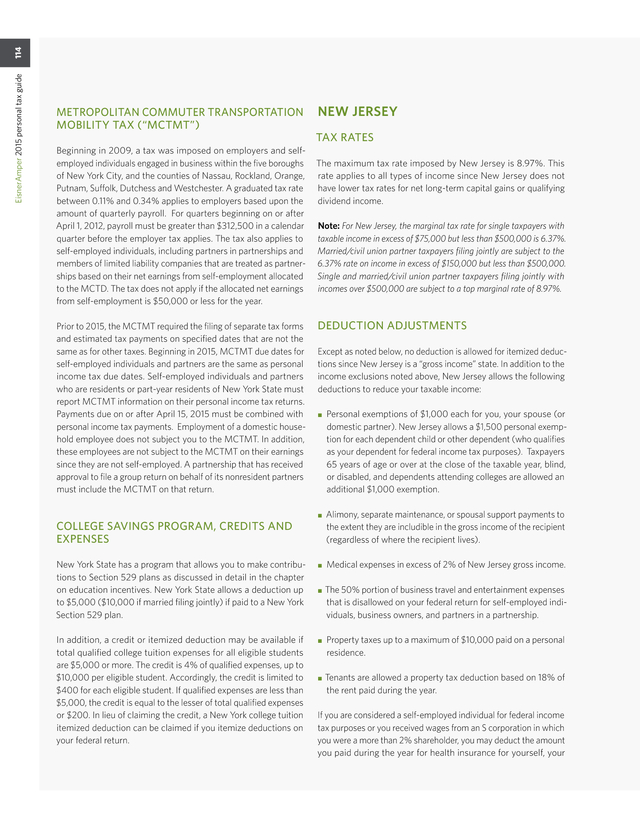 114

EisnerAmper 2015 personal tax guide

METROPOLITAN COMMUTER TRANSPORTATION MOBILITY TAX ("MCTMT")

Beginning in 2009, a tax was imposed on employers and self-employed individuals engaged in business within the five boroughs of New York City, and the counties of Nassau, Rockland, Orange, Putnam, Suffolk, Dutchess and Westchester. A graduated tax rate between 0.11% and 0.34% applies to employers based upon the amount of quarterly payroll. For quarters beginning on or after April 1, 2012, payroll must be greater than \$312,500 in a calendar quarter before the employer tax applies. The tax also applies to self-employed individuals, including partners in partnerships and members of limited liability companies that are treated as partnerships based on their net earnings from self-employment allocated to the MCTD. The tax does not apply if the allocated net earnings from self-employment is \$50,000 or less for the year.

Prior to 2015, the MCTMT required the filing of separate tax forms and estimated tax payments on specified dates that are not the same as for other taxes. Beginning in 2015, MCTMT due dates for self-employed individuals and partners are the same as personal income tax due dates. Self-employed individuals and partners who are residents or part-year residents of New York State must report MCTMT information on their personal income tax returns. Payments due on or after April 15, 2015 must be combined with personal income tax payments. Employment of a domestic household employee does not subject you to the MCTMT. In addition, these employees are not subject to the MCTMT on their earnings since they are not self-employed. A partnership that has received approval to file a group return on behalf of its nonresident partners must include the MCTMT on that return.

COLLEGE SAVINGS PROGRAM, CREDITS AND EXPENSES

New York State has a program that allows you to make contributions to Section 529 plans as discussed in detail in the chapter on education incentives. New York State allows a deduction up to \$5,000 (\$10,000 if married filing jointly) if paid to a New York Section 529 plan.

In addition, a credit or itemized deduction may be available if total qualified college tuition expenses for all eligible students are \$5,000 or more. The credit is 4% of qualified expenses, up to \$10,000 per eligible student. Accordingly, the credit is limited to \$400 for each eligible student. If qualified expenses are less than \$5,000, the credit is equal to the lesser of total qualified expenses or \$200. In lieu of claiming the credit, a New York college tuition itemized deduction can be claimed if you itemize deductions on your federal return.

NEW JERSEY

TAX RATES

The maximum tax rate imposed by New Jersey is 8.97%. This rate applies to all types of income since New Jersey does not have lower tax rates for net long-term capital gains or qualifying dividend income.

Note: For New Jersey, the marginal tax rate for single taxpayers with taxable income in excess of \$75,000 but less than \$500,000 is 6.37%. Married/civil union partner taxpayers filing jointly are subject to the 6.37% rate on income in excess of \$150,000 but less than \$500,000. Single and married/civil union partner taxpayers filing jointly with incomes over \$500,000 are subject to a top marginal rate of 8.97%.

DEDUCTION ADJUSTMENTS

Except as noted below, no deduction is allowed for itemized deductions since New Jersey is a "gross income" state. In addition to the income exclusions noted above, New Jersey allows the following deductions to reduce your taxable income:

■ Personal exemptions of \$1,000 each for you, your spouse (or domestic partner). New Jersey allows a \$1,500 personal exemption for each dependent child or other dependent (who qualifies as your dependent for federal income tax purposes). Taxpayers 65 years of age or over at the close of the taxable year, blind, or disabled, and dependents attending colleges are allowed an additional \$1,000 exemption.

■ Alimony, separate maintenance, or spousal support payments to the extent they are includible in the gross income of the recipient (regardless of where the recipient lives).

■ Medical expenses in excess of 2% of New Jersey gross income.

■ The 50% portion of business travel and entertainment expenses that is disallowed on your federal return for self-employed individuals, business owners, and partners in a partnership.

■ Property taxes up to a maximum of \$10,000 paid on a personal residence.

■ Tenants are allowed a property tax deduction based on 18% of the rent paid during the year.

If you are considered a self-employed individual for federal income tax purposes or you received wages from an S corporation in which you were a more than 2% shareholder, you may deduct the amount you paid during the year for health insurance for yourself, your